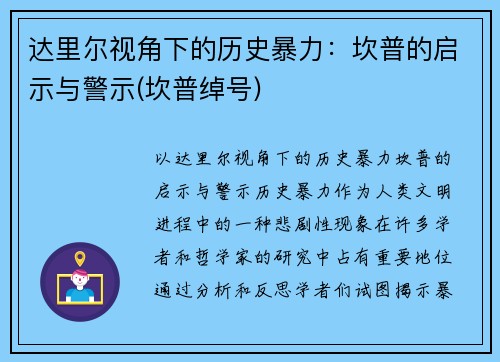 达里尔视角下的历史暴力：坎普的启示与警示(坎普绰号)

以达里尔视角下的历史暴力坎普的启示与警示历史暴力作为人类文明进程中的一种悲剧性现象在许多学者和哲学家的研究中占有重要地位通过分析和反思学者们试图揭示暴